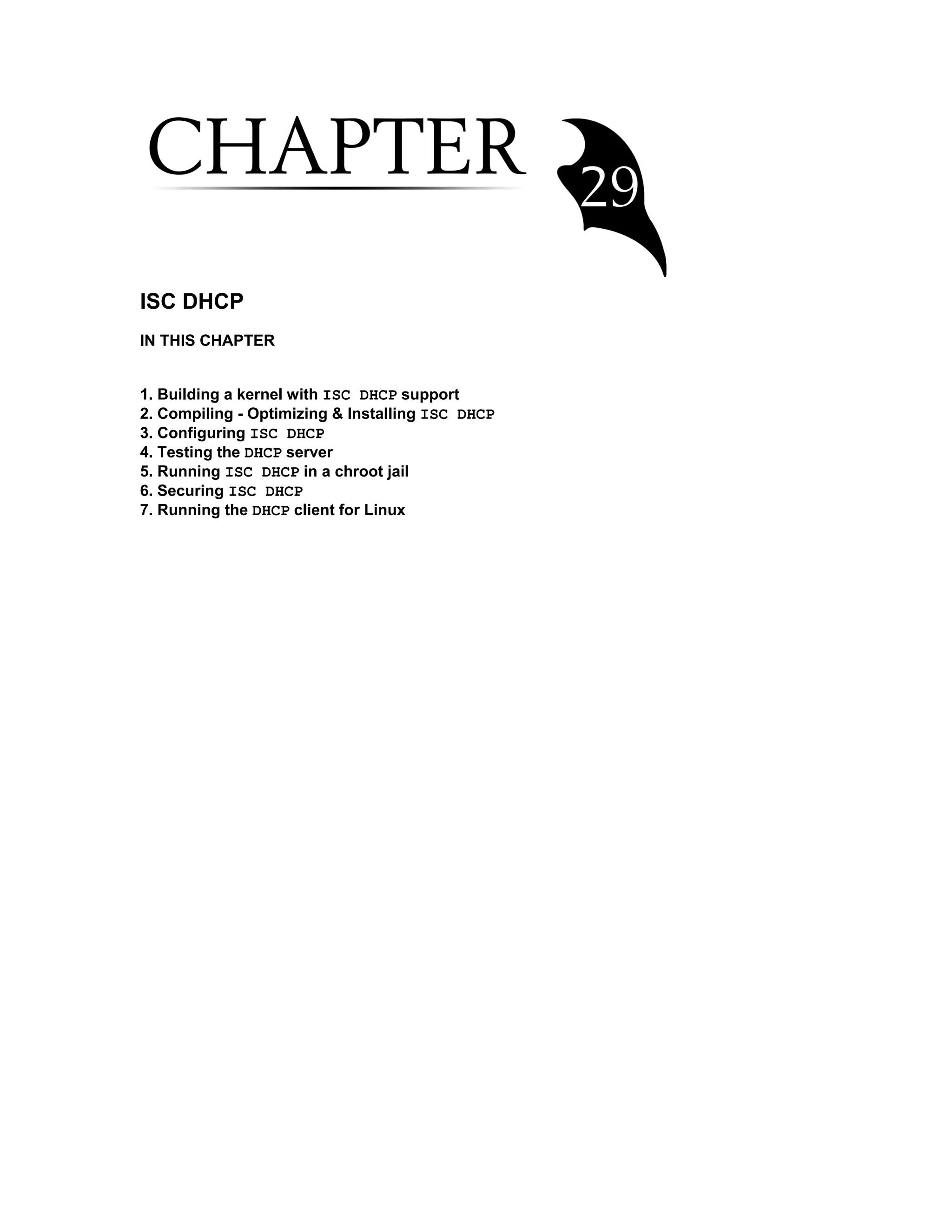 CHAPTER 29

ISC DHCP

IN THIS CHAPTER

1. Building a kernel with ISC DHCP support
2. Compiling - Optimizing & Installing ISC DHCP
3. Configuring ISC DHCP
4. Testing the DHCP server
5. Running ISC DHCP in a chroot jail
6. Securing ISC DHCP
7. Running the DHCP client for Linux